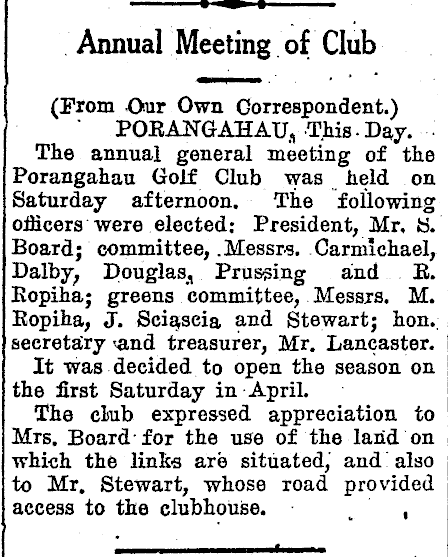 Annual Meeting of Club

(From Our Own Correspondent.)
PORANGAHAU, This Day.

The annual general meeting of the Porangahau Golf Club was held on Saturday afternoon. The following officers were elected: President, Mr. S. Board; committee, Messrs. Carmichael, Dalby, Douglas, Prussing and R. Ropiha; greens committee, Messrs. M. Ropiha, J. Sciascia and Stewart; hon. secretary and treasurer, Mr. Lancaster.

It was decided to open the season on the first Saturday in April.

The club expressed appreciation to Mrs. Board for the use of the land on which the links are situated, and also to Mr. Stewart, whose road provided access to the clubhouse.